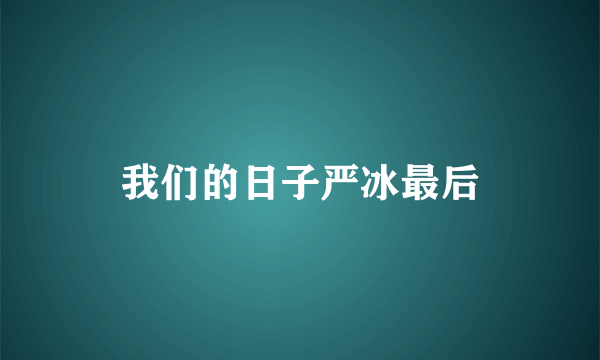 我们的日子严冰最后